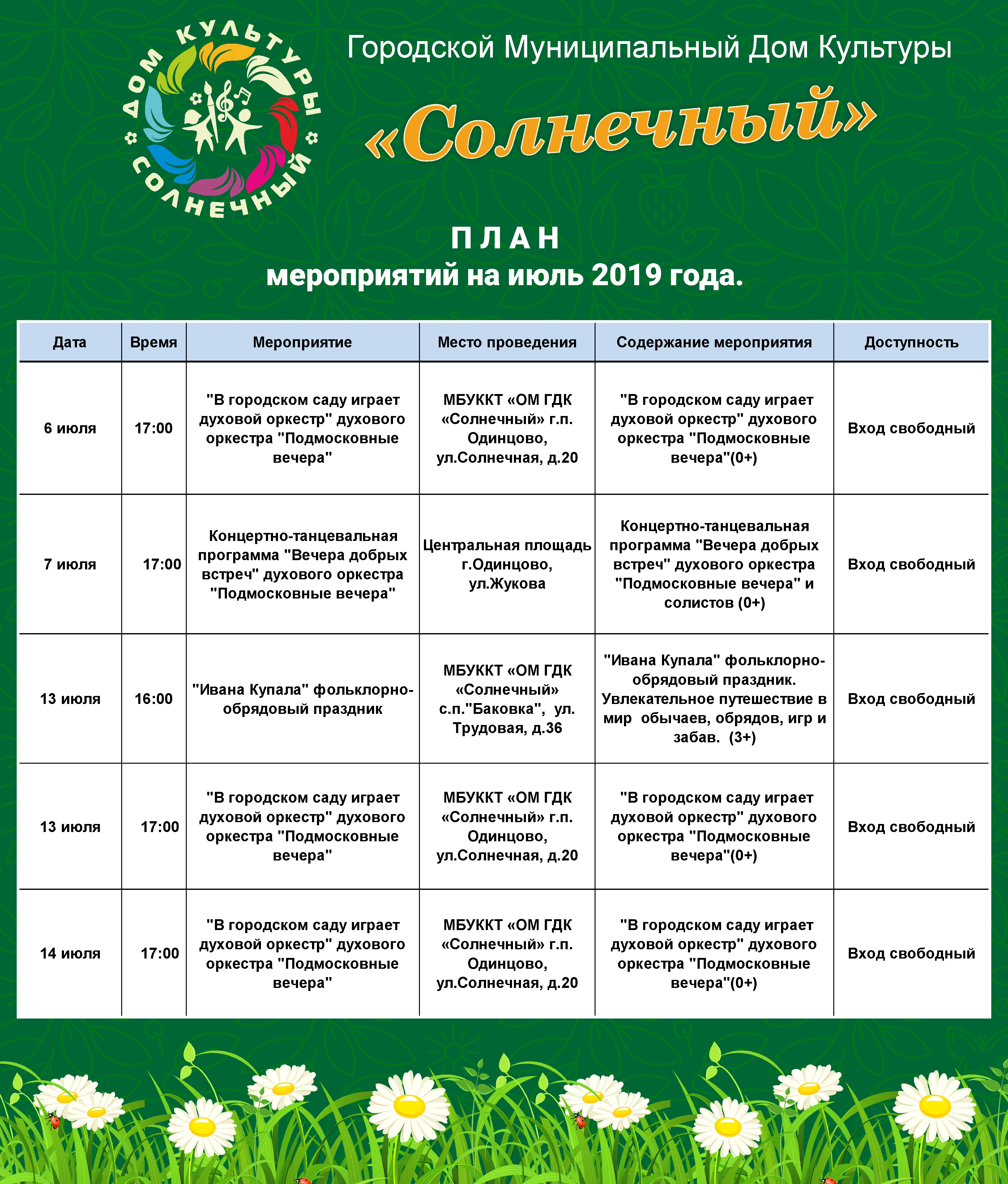 ДОМ КУЛЬТУРЫ СОЛНЕЧНЫЙ

Городской Муниципальный Дом Культуры

«Солнечный»

П Л А Н
мероприятий на июль 2019 года.

| Дата | Время | Мероприятие | Место проведения | Содержание мероприятия | Доступность |
|---|---|---|---|---|---|
| 6 июля | 17:00 | "В городском саду играет духовой оркестр" духового оркестра "Подмосковные вечера" | МБУККТ «ОМ ГДК «Солнечный» г.п. Одинцово, ул.Солнечная, д.20 | "В городском саду играет духовой оркестр" духового оркестра "Подмосковные вечера"(0+) | Вход свободный |
| 7 июля | 17:00 | Концертно-танцевальная программа "Вечера добрых встреч" духового оркестра "Подмосковные вечера" | Центральная площадь г.Одинцово, ул.Жукова | Концертно-танцевальная программа "Вечера добрых встреч" духового оркестра "Подмосковные вечера" и солистов (0+) | Вход свободный |
| 13 июля | 16:00 | "Ивана Купала" фольклорно-обрядовый праздник | МБУККТ «ОМ ГДК «Солнечный» с.п."Баковка", ул. Трудовая, д.36 | "Ивана Купала" фольклорно-обрядовый праздник. Увлекательное путешествие в мир обычаев, обрядов, игр и забав. (3+) | Вход свободный |
| 13 июля | 17:00 | "В городском саду играет духовой оркестр" духового оркестра "Подмосковные вечера" | МБУККТ «ОМ ГДК «Солнечный» г.п. Одинцово, ул.Солнечная, д.20 | "В городском саду играет духовой оркестр" духового оркестра "Подмосковные вечера"(0+) | Вход свободный |
| 14 июля | 17:00 | "В городском саду играет духовой оркестр" духового оркестра "Подмосковные вечера" | МБУККТ «ОМ ГДК «Солнечный» г.п. Одинцово, ул.Солнечная, д.20 | "В городском саду играет духовой оркестр" духового оркестра "Подмосковные вечера"(0+) | Вход свободный |